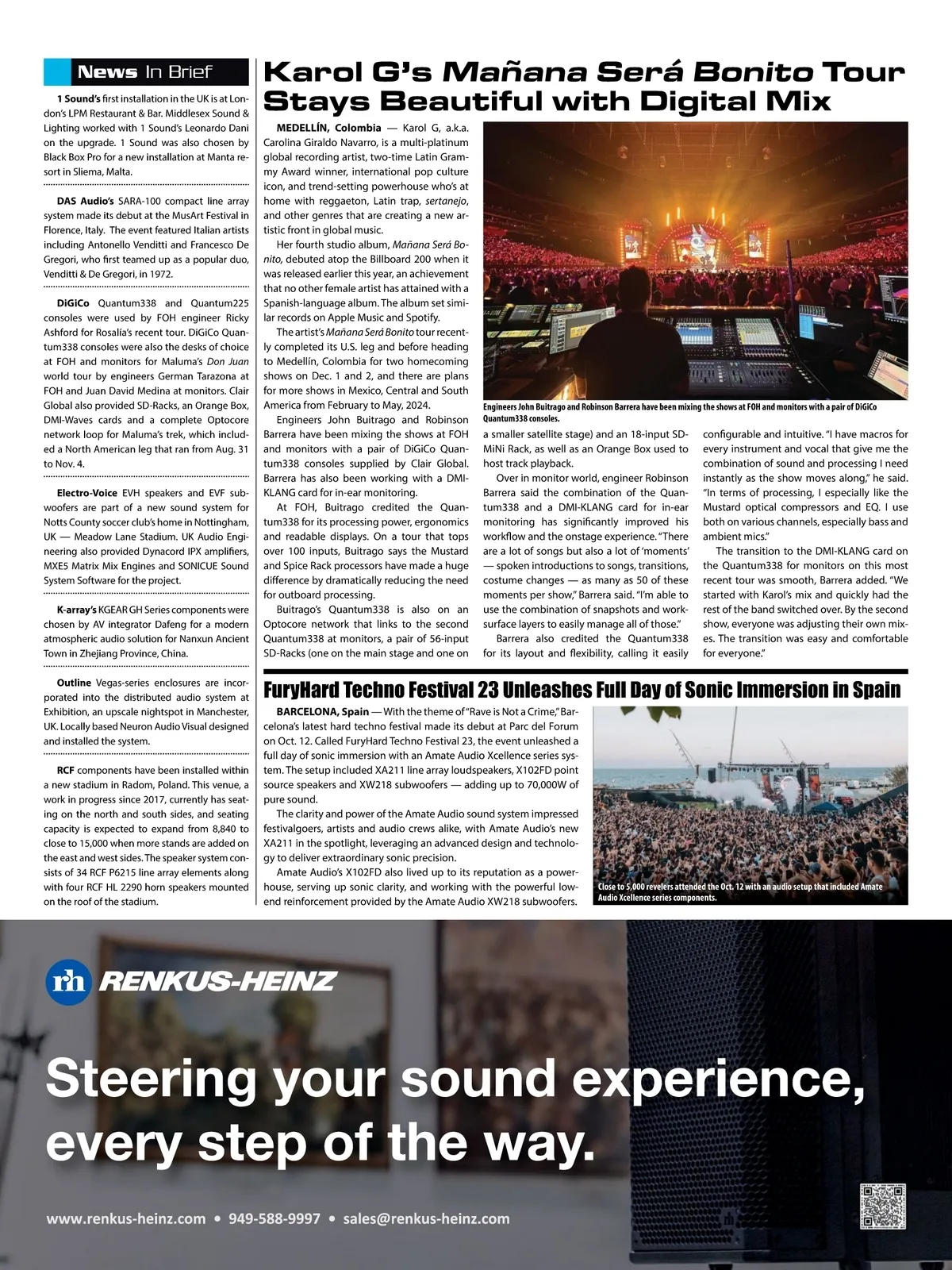 News In Brief

1 Sound's first installation in the UK is at London's LPM Restaurant & Bar. Middlesex Sound & Lighting worked with 1 Sound's Leonardo Dani on the upgrade. 1 Sound was also chosen by Black Box Pro for a new installation at Manta resort in Sliema, Malta.

DAS Audio's SARA-100 compact line array system made its debut at the MusArt Festival in Florence, Italy. The event featured Italian artists including Antonello Venditti and Francesco De Gregori, who first teamed up as a popular duo, Venditti & De Gregori, in 1972.

DiGiCo Quantum338 and Quantum225 consoles were used by FOH engineer Ricky Ashford for Rosalía's recent tour. DiGiCo Quantum338 consoles were also the desks of choice at FOH and monitors for Maluma's Don Juan world tour by engineers German Tarazona at FOH and Juan David Medina at monitors. Clair Global also provided SD-Racks, an Orange Box, DMI-Waves cards and a complete Optocore network loop for Maluma's trek, which included a North American leg that ran from Aug. 31 to Nov. 4.

Electro-Voice EVH speakers and EVF subwoofers are part of a new sound system for Notts County soccer club's home in Nottingham, UK — Meadow Lane Stadium. UK Audio Engineering also provided Dynacord IPX amplifiers, MXE5 Matrix Mix Engines and SONICUE Sound System Software for the project.

K-array's KGEAR GH Series components were chosen by AV integrator Dafeng for a modern atmospheric audio solution for Nanxun Ancient Town in Zhejiang Province, China.

Outline Vegas-series enclosures are incorporated into the distributed audio system at Exhibition, an upscale nightspot in Manchester, UK. Locally based Neuron Audio Visual designed and installed the system.

RCF components have been installed within a new stadium in Radom, Poland. This venue, a work in progress since 2017, currently has seating on the north and south sides, and seating capacity is expected to expand from 8,840 to close to 15,000 when more stands are added on the east and west sides. The speaker system consists of 34 RCF P6215 line array elements along with four RCF HL 2290 horn speakers mounted on the roof of the stadium.

Karol G's Mañana Será Bonito Tour Stays Beautiful with Digital Mix

MEDELLÍN, Colombia — Karol G, a.k.a. Carolina Giraldo Navarro, is a multi-platinum global recording artist, two-time Latin Grammy Award winner, international pop culture icon, and trend-setting powerhouse who's at home with reggaeton, Latin trap, sertanejo, and other genres that are creating a new artistic front in global music.

Her fourth studio album, Mañana Será Bonito, debuted atop the Billboard 200 when it was released earlier this year, an achievement that no other female artist has attained with a Spanish-language album. The album set similar records on Apple Music and Spotify.

The artist's Mañana Será Bonito tour recently completed its U.S. leg and before heading to Medellín, Colombia for two homecoming shows on Dec. 1 and 2, and there are plans for more shows in Mexico, Central and South America from February to May, 2024.

Engineers John Buitrago and Robinson Barrera have been mixing the shows at FOH and monitors with a pair of DiGiCo Quantum338 consoles supplied by Clair Global. Barrera has also been working with a DMI-KLANG card for in-ear monitoring.

At FOH, Buitrago credited the Quantum338 for its processing power, ergonomics and readable displays. On a tour that tops over 100 inputs, Buitrago says the Mustard and Spice Rack processors have made a huge difference by dramatically reducing the need for outboard processing.

Buitrago's Quantum338 is also on an Optocore network that links to the second Quantum338 at monitors, a pair of 56-input SD-Racks (one on the main stage and one on a smaller satellite stage) and an 18-input SD-MiNi Rack, as well as an Orange Box used to host track playback.

Over in monitor world, engineer Robinson Barrera said the combination of the Quantum338 and a DMI-KLANG card for in-ear monitoring has significantly improved his workflow and the onstage experience. "There are a lot of songs but also a lot of 'moments' — spoken introductions to songs, transitions, costume changes — as many as 50 of these moments per show," Barrera said. "I'm able to use the combination of snapshots and worksurface layers to easily manage all of those."

Barrera also credited the Quantum338 for its layout and flexibility, calling it easily configurable and intuitive. "I have macros for every instrument and vocal that give me the combination of sound and processing I need instantly as the show moves along," he said. "In terms of processing, I especially like the Mustard optical compressors and EQ. I use both on various channels, especially bass and ambient mics."

The transition to the DMI-KLANG card on the Quantum338 for monitors on this most recent tour was smooth, Barrera added. "We started with Karol's mix and quickly had the rest of the band switched over. By the second show, everyone was adjusting their own mixes. The transition was easy and comfortable for everyone."

Engineers John Buitrago and Robinson Barrera have been mixing the shows at FOH and monitors with a pair of DiGiCo Quantum338 consoles.

FuryHard Techno Festival 23 Unleashes Full Day of Sonic Immersion in Spain

BARCELONA, Spain — With the theme of "Rave is Not a Crime," Barcelona's latest hard techno festival made its debut at Parc del Forum on Oct. 12. Called FuryHard Techno Festival 23, the event unleashed a full day of sonic immersion with an Amate Audio Xcellence series system. The setup included XA211 line array loudspeakers, X102FD point source speakers and XW218 subwoofers — adding up to 70,000W of pure sound.

The clarity and power of the Amate Audio sound system impressed festivalgoers, artists and audio crews alike, with Amate Audio's new XA211 in the spotlight, leveraging an advanced design and technology to deliver extraordinary sonic precision.

Amate Audio's X102FD also lived up to its reputation as a powerhouse, serving up sonic clarity, and working with the powerful low-end reinforcement provided by the Amate Audio XW218 subwoofers.

Close to 5,000 revelers attended the Oct. 12 with an audio setup that included Amate Audio Xcellence series components.

rh RENKUS-HEINZ

Steering your sound experience, every step of the way.

www.renkus-heinz.com • 949-588-9997 • sales@renkus-heinz.com